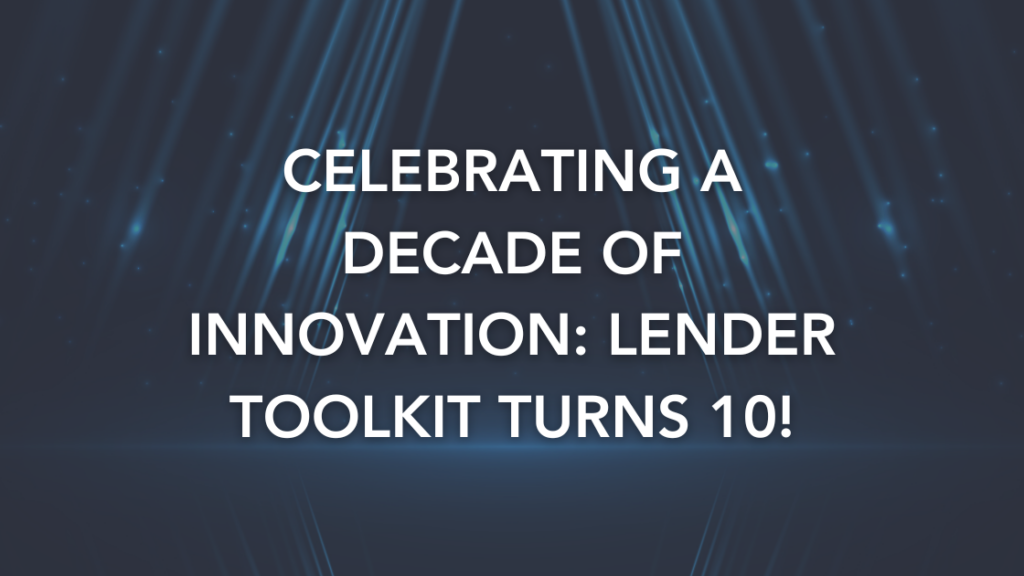 CELEBRATING A DECADE OF INNOVATION: LENDER TOOLKIT TURNS 10!